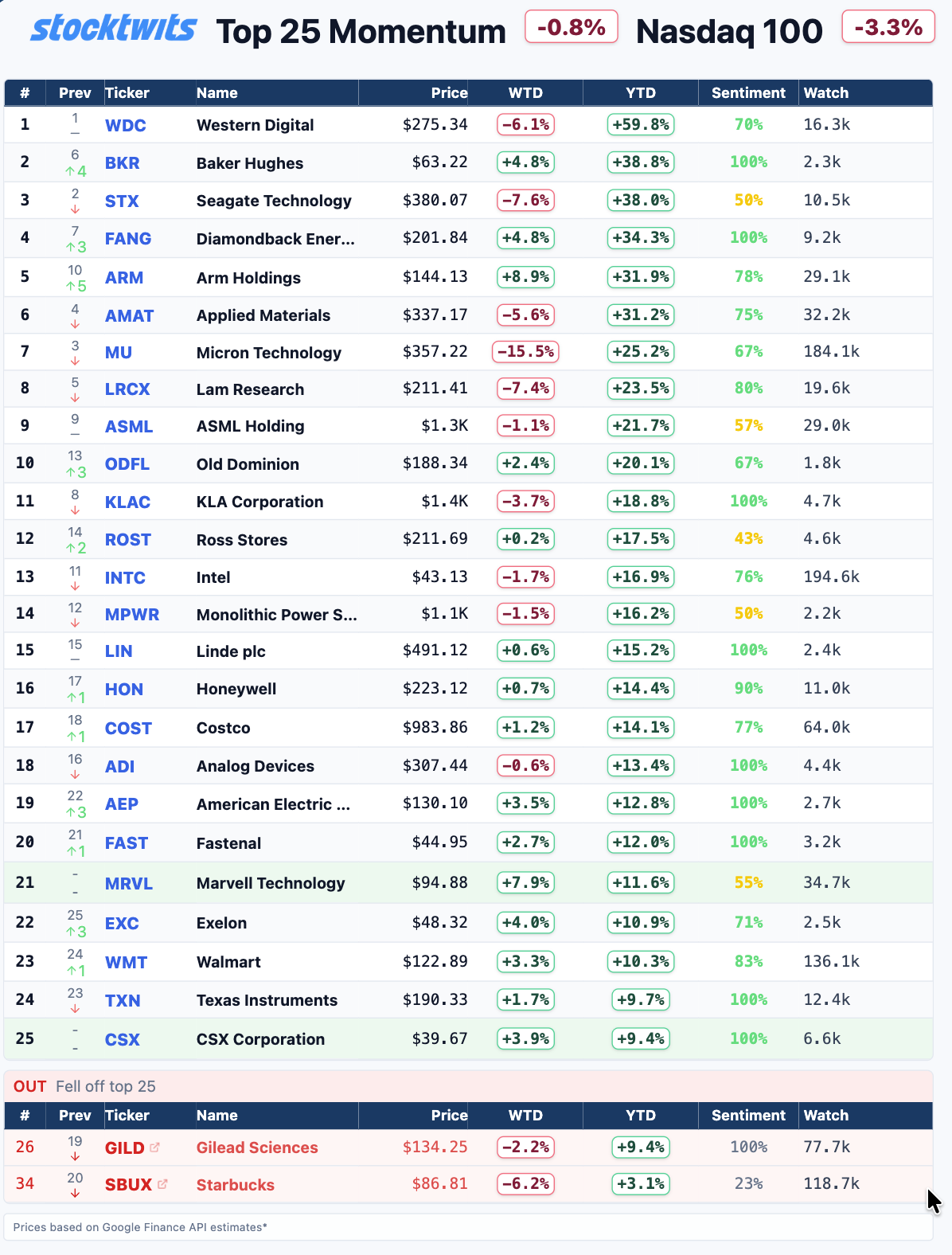 stocktwits Top 25 Momentum -0.8% Nasdaq 100 -3.3%

| # | Prev | Ticker | Name | Price | WTD | YTD | Sentiment | Watch |
|---|---|---|---|---|---|---|---|---|
| 1 | 1 — | WDC | Western Digital | $275.34 | -6.1% | +59.8% | 70% | 16.3k |
| 2 | 6 ↑4 | BKR | Baker Hughes | $63.22 | +4.8% | +38.8% | 100% | 2.3k |
| 3 | 2 ↓ | STX | Seagate Technology | $380.07 | -7.6% | +38.0% | 50% | 10.5k |
| 4 | 7 ↑3 | FANG | Diamondback Ener... | $201.84 | +4.8% | +34.3% | 100% | 9.2k |
| 5 | 10 ↑5 | ARM | Arm Holdings | $144.13 | +8.9% | +31.9% | 78% | 29.1k |
| 6 | 4 ↓ | AMAT | Applied Materials | $337.17 | -5.6% | +31.2% | 75% | 32.2k |
| 7 | 3 ↓ | MU | Micron Technology | $357.22 | -15.5% | +25.2% | 67% | 184.1k |
| 8 | 5 ↓ | LRCX | Lam Research | $211.41 | -7.4% | +23.5% | 80% | 19.6k |
| 9 | 9 — | ASML | ASML Holding | $1.3K | -1.1% | +21.7% | 57% | 29.0k |
| 10 | 13 ↑3 | ODFL | Old Dominion | $188.34 | +2.4% | +20.1% | 67% | 1.8k |
| 11 | 8 ↓ | KLAC | KLA Corporation | $1.4K | -3.7% | +18.8% | 100% | 4.7k |
| 12 | 14 ↑2 | ROST | Ross Stores | $211.69 | +0.2% | +17.5% | 43% | 4.6k |
| 13 | 11 ↓ | INTC | Intel | $43.13 | -1.7% | +16.9% | 76% | 194.6k |
| 14 | 12 ↓ | MPWR | Monolithic Power S... | $1.1K | -1.5% | +16.2% | 50% | 2.2k |
| 15 | 15 — | LIN | Linde plc | $491.12 | +0.6% | +15.2% | 100% | 2.4k |
| 16 | 17 ↑1 | HON | Honeywell | $223.12 | +0.7% | +14.4% | 90% | 11.0k |
| 17 | 18 ↑1 | COST | Costco | $983.86 | +1.2% | +14.1% | 77% | 64.0k |
| 18 | 16 ↓ | ADI | Analog Devices | $307.44 | -0.6% | +13.4% | 100% | 4.4k |
| 19 | 22 ↑3 | AEP | American Electric ... | $130.10 | +3.5% | +12.8% | 100% | 2.7k |
| 20 | 21 ↑1 | FAST | Fastenal | $44.95 | +2.7% | +12.0% | 100% | 3.2k |
| 21 | - - | MRVL | Marvell Technology | $94.88 | +7.9% | +11.6% | 55% | 34.7k |
| 22 | 25 ↑3 | EXC | Exelon | $48.32 | +4.0% | +10.9% | 71% | 2.5k |
| 23 | 24 ↑1 | WMT | Walmart | $122.89 | +3.3% | +10.3% | 83% | 136.1k |
| 24 | 23 ↓ | TXN | Texas Instruments | $190.33 | +1.7% | +9.7% | 100% | 12.4k |
| 25 | - - | CSX | CSX Corporation | $39.67 | +3.9% | +9.4% | 100% | 6.6k |

OUT Fell off top 25

| # | Prev | Ticker | Name | Price | WTD | YTD | Sentiment | Watch |
|---|---|---|---|---|---|---|---|---|
| 26 | 19 ↓ | GILD | Gilead Sciences | $134.25 | -2.2% | +9.4% | 100% | 77.7k |
| 34 | 20 ↓ | SBUX | Starbucks | $86.81 | -6.2% | +3.1% | 23% | 118.7k |

Prices based on Google Finance API estimates*